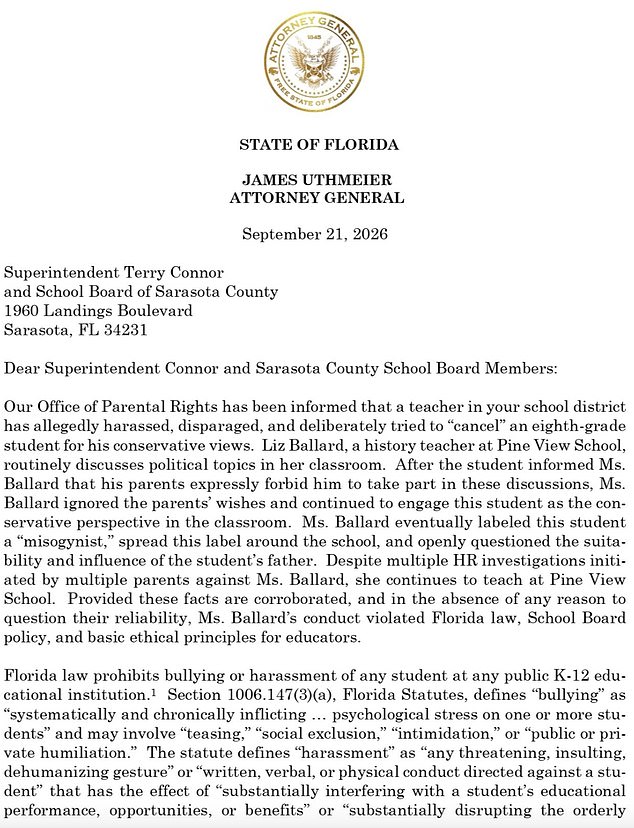 ATTORNEY GENERAL
1845
FREE STATE OF FLORIDA

STATE OF FLORIDA

JAMES UTHMEIER
ATTORNEY GENERAL

September 21, 2026

Superintendent Terry Connor
and School Board of Sarasota County
1960 Landings Boulevard
Sarasota, FL 34231

Dear Superintendent Connor and Sarasota County School Board Members:

Our Office of Parental Rights has been informed that a teacher in your school district has allegedly harassed, disparaged, and deliberately tried to "cancel" an eighth-grade student for his conservative views. Liz Ballard, a history teacher at Pine View School, routinely discusses political topics in her classroom. After the student informed Ms. Ballard that his parents expressly forbid him to take part in these discussions, Ms. Ballard ignored the parents' wishes and continued to engage this student as the conservative perspective in the classroom. Ms. Ballard eventually labeled this student a "misogynist," spread this label around the school, and openly questioned the suitability and influence of the student's father. Despite multiple HR investigations initiated by multiple parents against Ms. Ballard, she continues to teach at Pine View School. Provided these facts are corroborated, and in the absence of any reason to question their reliability, Ms. Ballard's conduct violated Florida law, School Board policy, and basic ethical principles for educators.

Florida law prohibits bullying or harassment of any student at any public K-12 educational institution.$^{1}$ Section 1006.147(3)(a), Florida Statutes, defines "bullying" as "systematically and chronically inflicting ... psychological stress on one or more students" and may involve "teasing," "social exclusion," "intimidation," or "public or private humiliation." The statute defines "harassment" as "any threatening, insulting, dehumanizing gesture" or "written, verbal, or physical conduct directed against a student" that has the effect of "substantially interfering with a student's educational performance, opportunities, or benefits" or "substantially disrupting the orderly